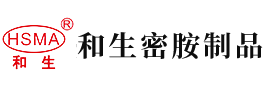 HSMA ®
和生

和生密胺制品